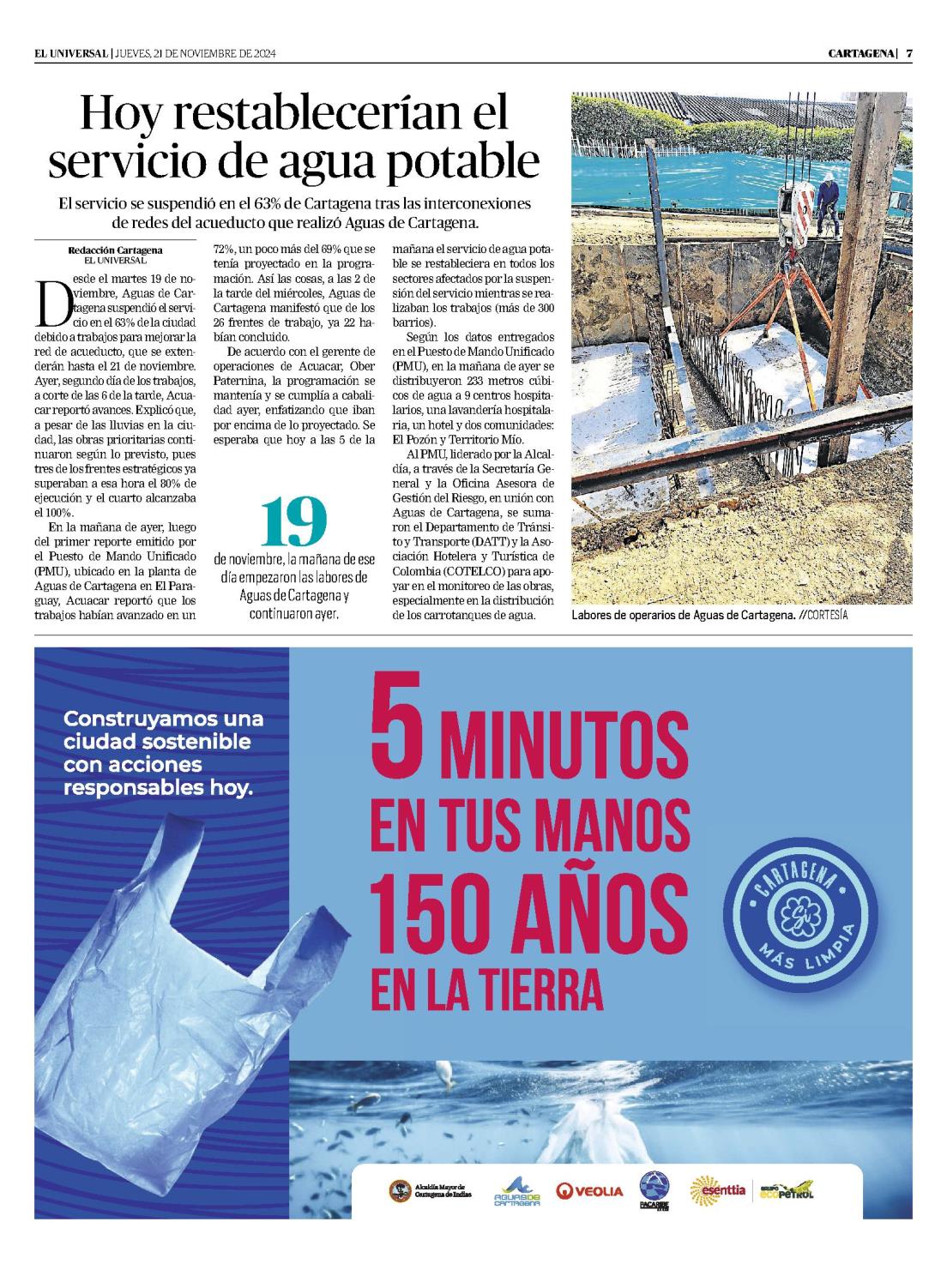 EL UNIVERSAL | JUEVES, 21 DE NOVIEMBRE DE 2024

CARTAGENA | 7

Hoy restablecerían el servicio de agua potable

El servicio se suspendió en el 63% de Cartagena tras las interconexiones de redes del acueducto que realizó Aguas de Cartagena.

Redacción Cartagena
EL UNIVERSAL

Desde el martes 19 de noviembre, Aguas de Cartagena suspendió el servicio en el 63% de la ciudad debido a trabajos para mejorar la red de acueducto, que se extenderán hasta el 21 de noviembre. Ayer, segundo día de los trabajos, a corte de las 6 de la tarde, Acuacar reportó avances. Explicó que, a pesar de las lluvias en la ciudad, las obras prioritarias continuaron según lo previsto, pues tres de los frentes estratégicos ya superaban a esa hora el 80% de ejecución y el cuarto alcanzaba el 100%.

En la mañana de ayer, luego del primer reporte emitido por el Puesto de Mando Unificado (PMU), ubicado en la planta de Aguas de Cartagena en El Paraguay, Acuacar reportó que los trabajos habían avanzado en un 72%, un poco más del 69% que se tenía proyectado en la programación. Así las cosas, a las 2 de la tarde del miércoles, Aguas de Cartagena manifestó que de los 26 frentes de trabajo, ya 22 habían concluido.

De acuerdo con el gerente de operaciones de Acuacar, Ober Paternina, la programación se mantenía y se cumplía a cabalidad ayer, enfatizando que iban por encima de lo proyectado. Se esperaba que hoy a las 5 de la mañana el servicio de agua potable se restableciera en todos los sectores afectados por la suspensión del servicio mientras se realizaban los trabajos (más de 300 barrios).

Según los datos entregados en el Puesto de Mando Unificado (PMU), en la mañana de ayer se distribuyeron 233 metros cúbicos de agua a 9 centros hospitalarios, una lavandería hospitalaria, un hotel y dos comunidades: El Pozón y Territorio Mío.

Al PMU, liderado por la Alcaldía, a través de la Secretaría General y la Oficina Asesora de Gestión del Riesgo, en unión con Aguas de Cartagena, se sumaron el Departamento de Tránsito y Transporte (DATT) y la Asociación Hotelera y Turística de Colombia (COTELCO) para apoyar en el monitoreo de las obras, especialmente en la distribución de los carrotanques de agua.

19
de noviembre, la mañana de ese día empezaron las labores de Aguas de Cartagena y continuaron ayer.

Labores de operarios de Aguas de Cartagena. //CORTESÍA

Construyamos una ciudad sostenible con acciones responsables hoy.

5 MINUTOS EN TUS MANOS 150 AÑOS EN LA TIERRA

CARTAGENA MÁS LIMPIA

Alcaldía Mayor de Cartagena de Indias
AGUAS DE CARTAGENA
VEOLIA
PACARIBE
esenttia
GRUPO ECOPETROL